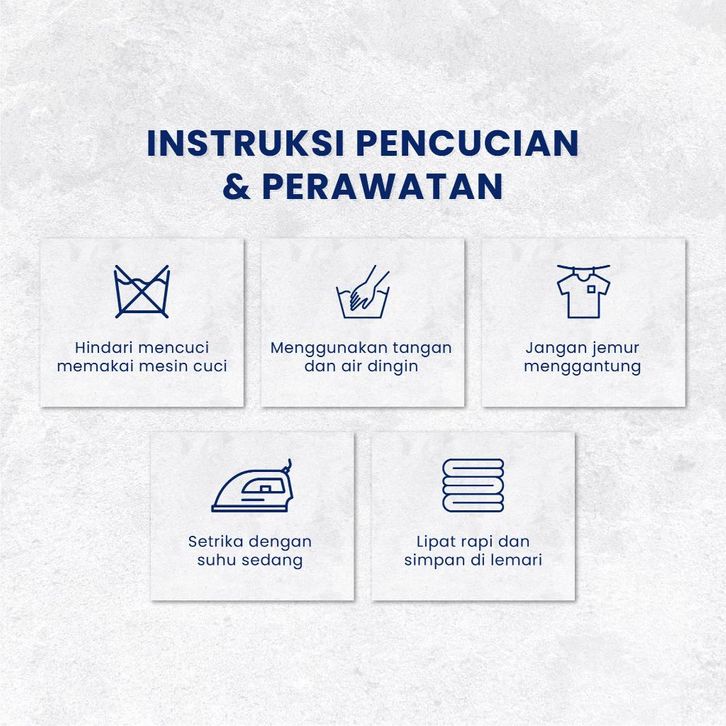 INSTRUKSI PENCUCIAN
& PERAWATAN

Hindari mencuci memakai mesin cuci

Menggunakan tangan dan air dingin

Jangan jemur menggantung

Setrika dengan suhu sedang

Lipat rapi dan simpan di lemari